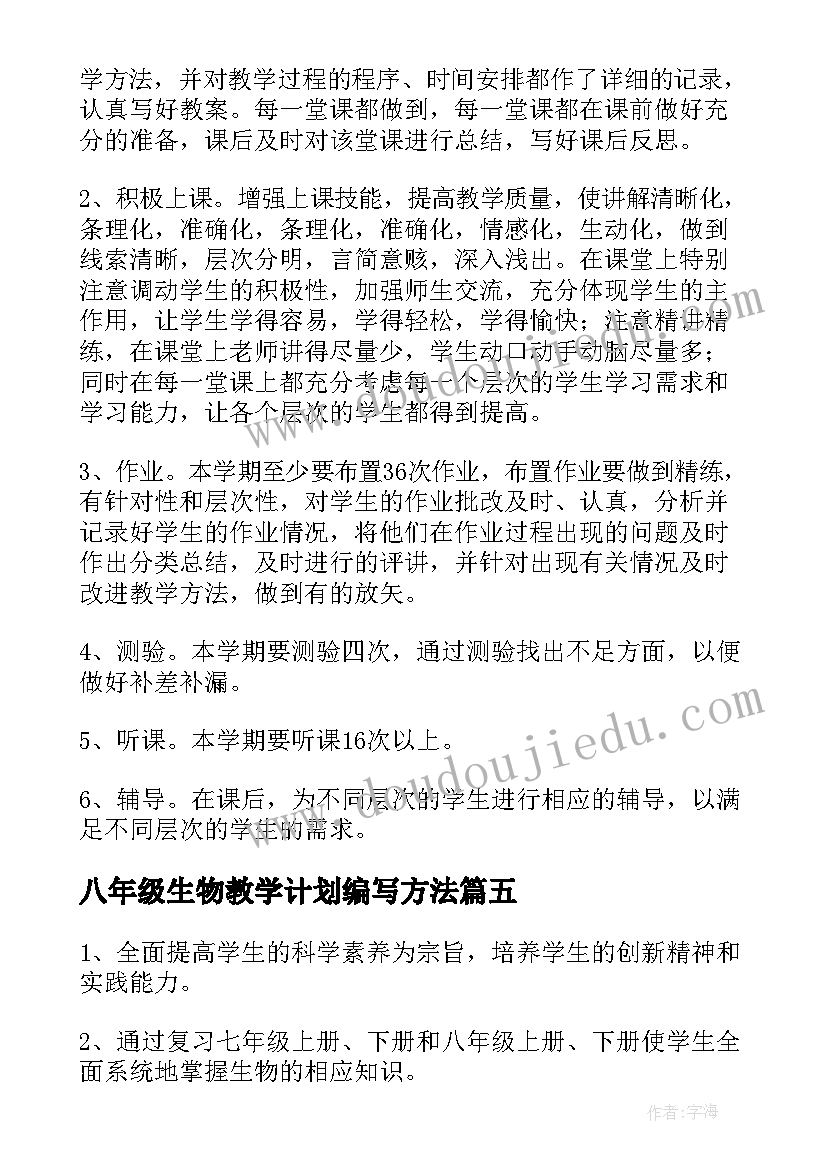 学方法，并对教学过程的程序、时间安排都作了详细的记录，认真写好教案。每一堂课都做到，每一堂课都在课前做好充分的准备，课后及时对该堂课进行总结，写好课后反思。

2、积极上课。增强上课技能，提高教学质量，使讲解清晰化，条理化，准确化，条理化，准确化，情感化，生动化，做到线索清晰，层次分明，言简意赅，深入浅出。在课堂上特别注意调动学生的积极性，加强师生交流，充分体现学生的主作用，让学生学得容易，学得轻松，学得愉快；注意精讲精练，在课堂上老师讲得尽量少，学生动口动手动脑尽量多；同时在每一堂课上都充分考虑每一个层次的学生学习需求和学习能力，让各个层次的学生都得到提高。

3、作业。本学期至少要布置36次作业，布置作业要做到精练，有针对性和层次性，对学生的作业批改及时、认真，分析并记录好学生的作业情况，将他们在作业过程出现的问题及时作出分类总结，及时进行的评讲，并针对出现有关情况及时改进教学方法，做到有的放矢。

4、测验。本学期要测验四次，通过测验找出不足方面，以便做好补差补漏。

5、听课。本学期要听课16次以上。

6、辅导。在课后，为不同层次的学生进行相应的辅导，以满足不同层次的学生的需求。

八年级生物教学计划编写方法篇五

1、全面提高学生的科学素养为宗旨，培养学生的创新精神和实践能力。

2、通过复习七年级上册、下册和八年级上册、下册使学生全面系统地掌握生物的相应知识。

www.doudoujiedu.com

作者：宇海